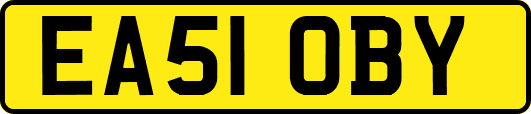 EA51 OBY